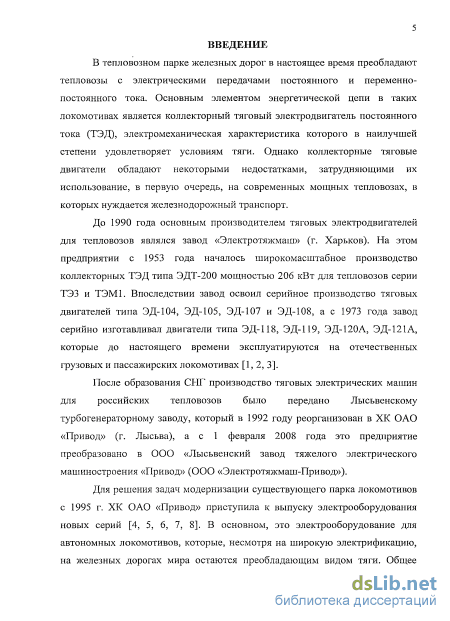 5

ВВЕДЕНИЕ

В тепловозном парке железных дорог в настоящее время преобладают тепловозы с электрическими передачами постоянного и переменно-постоянного тока. Основным элементом энергетической цепи в таких локомотивах является коллекторный тяговый электродвигатель постоянного тока (ТЭД), электромеханическая характеристика которого в наилучшей степени удовлетворяет условиям тяги. Однако коллекторные тяговые двигатели обладают некоторыми недостатками, затрудняющими их использование, в первую очередь, на современных мощных тепловозах, в которых нуждается железнодорожный транспорт.

До 1990 года основным производителем тяговых электродвигателей для тепловозов являлся завод «Электротяжмаш» (г. Харьков). На этом предприятии с 1953 года началось широкомасштабное производство коллекторных ТЭД типа ЭДТ-200 мощностью 206 кВт для тепловозов серии ТЭ3 и ТЭМ1. Впоследствии завод освоил серийное производство тяговых двигателей типа ЭД-104, ЭД-105, ЭД-107 и ЭД-108, а с 1973 года завод серийно изготавливал двигатели типа ЭД-118, ЭД-119, ЭД-120А, ЭД-121А, которые до настоящего времени эксплуатируются на отечественных грузовых и пассажирских локомотивах [1, 2, 3].

После образования СНГ производство тяговых электрических машин для российских тепловозов было передано Лысьвенскому турбогенераторному заводу, который в 1992 году реорганизован в ХК ОАО «Привод» (г. Лысьва), а с 1 февраля 2008 года это предприятие преобразовано в ООО «Лысьвенский завод тяжелого электрического машиностроения «Привод» (ООО «Электротяжмаш-Привод»).

Для решения задач модернизации существующего парка локомотивов с 1995 г. ХК ОАО «Привод» приступила к выпуску электрооборудования новых серий [4, 5, 6, 7, 8]. В основном, это электрооборудование для автономных локомотивов, которые, несмотря на широкую электрификацию, на железных дорогах мира остаются преобладающим видом тяги. Общее

dsLib.net
библиотека диссертаций